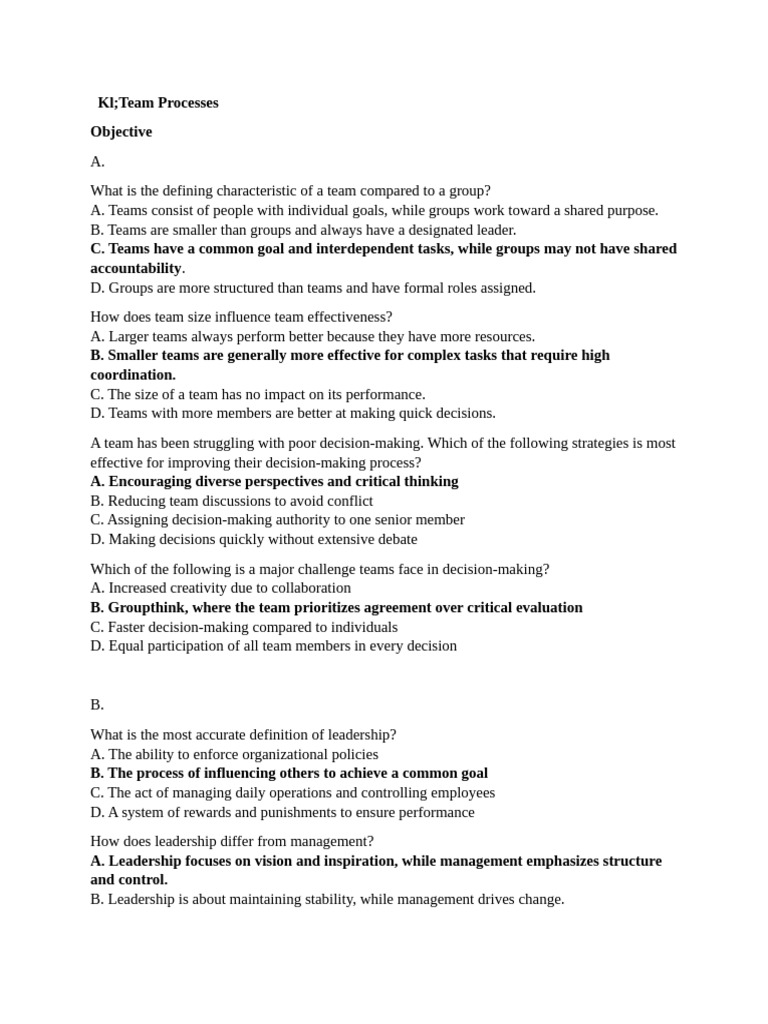 Kl;Team Processes

Objective

A.

What is the defining characteristic of a team compared to a group?
A. Teams consist of people with individual goals, while groups work toward a shared purpose.
B. Teams are smaller than groups and always have a designated leader.
C. Teams have a common goal and interdependent tasks, while groups may not have shared accountability.
D. Groups are more structured than teams and have formal roles assigned.

How does team size influence team effectiveness?
A. Larger teams always perform better because they have more resources.
B. Smaller teams are generally more effective for complex tasks that require high coordination.
C. The size of a team has no impact on its performance.
D. Teams with more members are better at making quick decisions.

A team has been struggling with poor decision-making. Which of the following strategies is most effective for improving their decision-making process?
A. Encouraging diverse perspectives and critical thinking
B. Reducing team discussions to avoid conflict
C. Assigning decision-making authority to one senior member
D. Making decisions quickly without extensive debate

Which of the following is a major challenge teams face in decision-making?
A. Increased creativity due to collaboration
B. Groupthink, where the team prioritizes agreement over critical evaluation
C. Faster decision-making compared to individuals
D. Equal participation of all team members in every decision

B.

What is the most accurate definition of leadership?
A. The ability to enforce organizational policies
B. The process of influencing others to achieve a common goal
C. The act of managing daily operations and controlling employees
D. A system of rewards and punishments to ensure performance

How does leadership differ from management?
A. Leadership focuses on vision and inspiration, while management emphasizes structure and control.
B. Leadership is about maintaining stability, while management drives change.